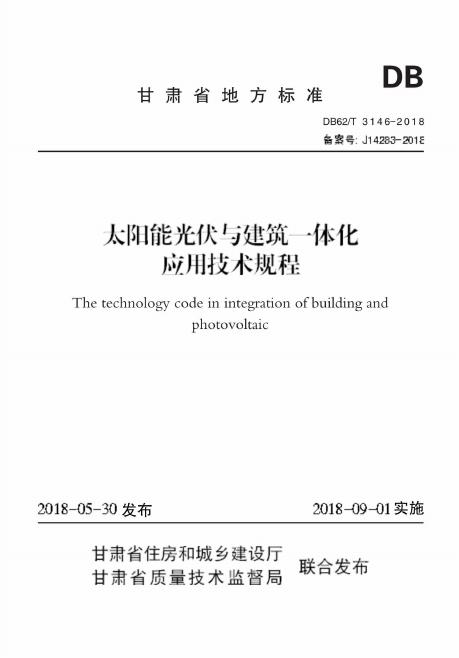 DB

甘肃省地方标准

DB62/T 3146-2018
备案号: J14283-2018

太阳能光伏与建筑一体化应用技术规程

The technology code in integration of building and photovoltaic

2018-05-30 发布

2018-09-01 实施

甘肃省住房和城乡建设厅
甘肃省质量技术监督局

联合发布